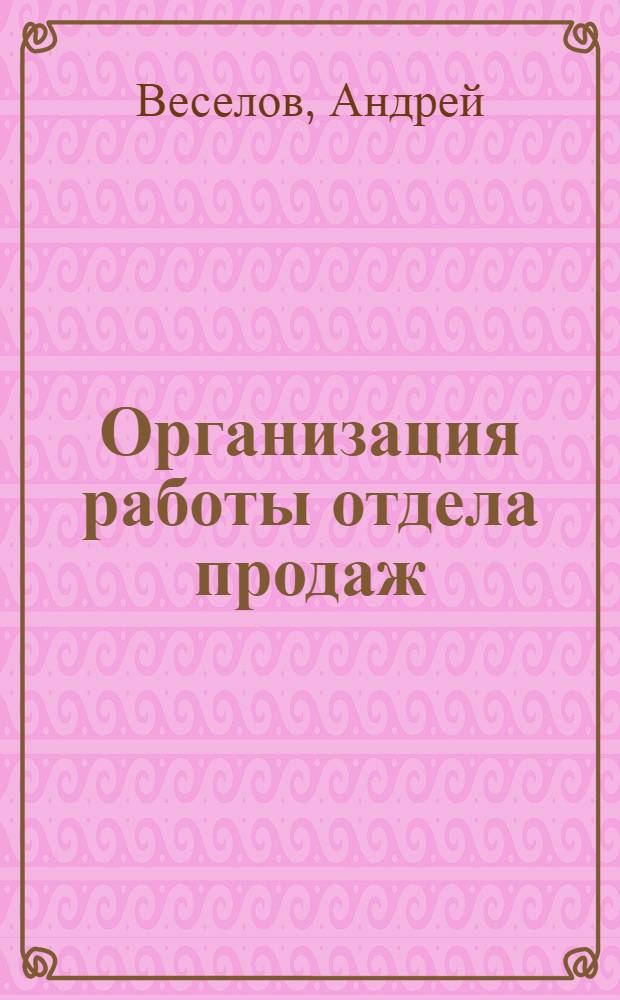 Веселов, Андрей

Организация работы отдела продаж